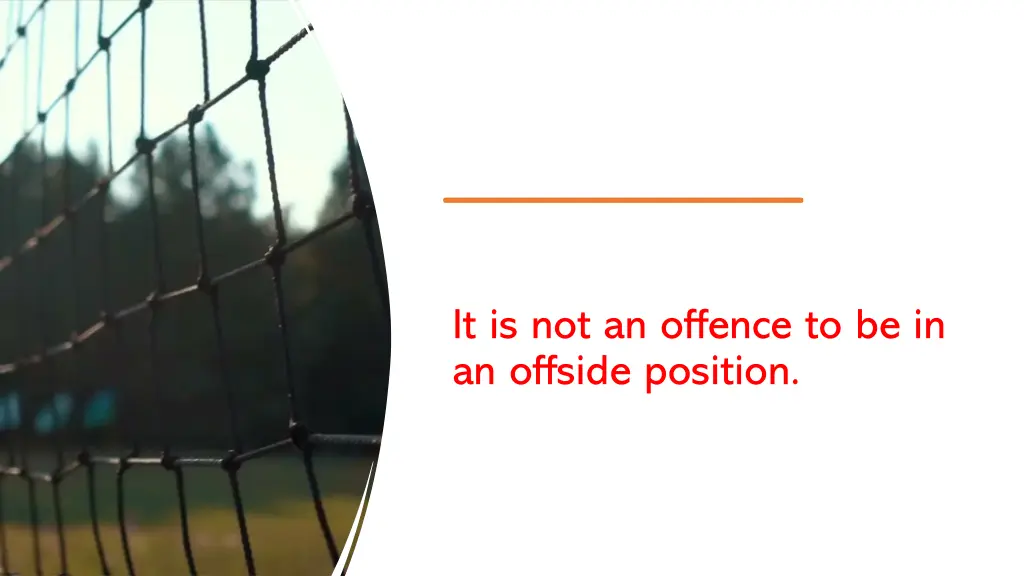 It is not an offence to be in an offside position.